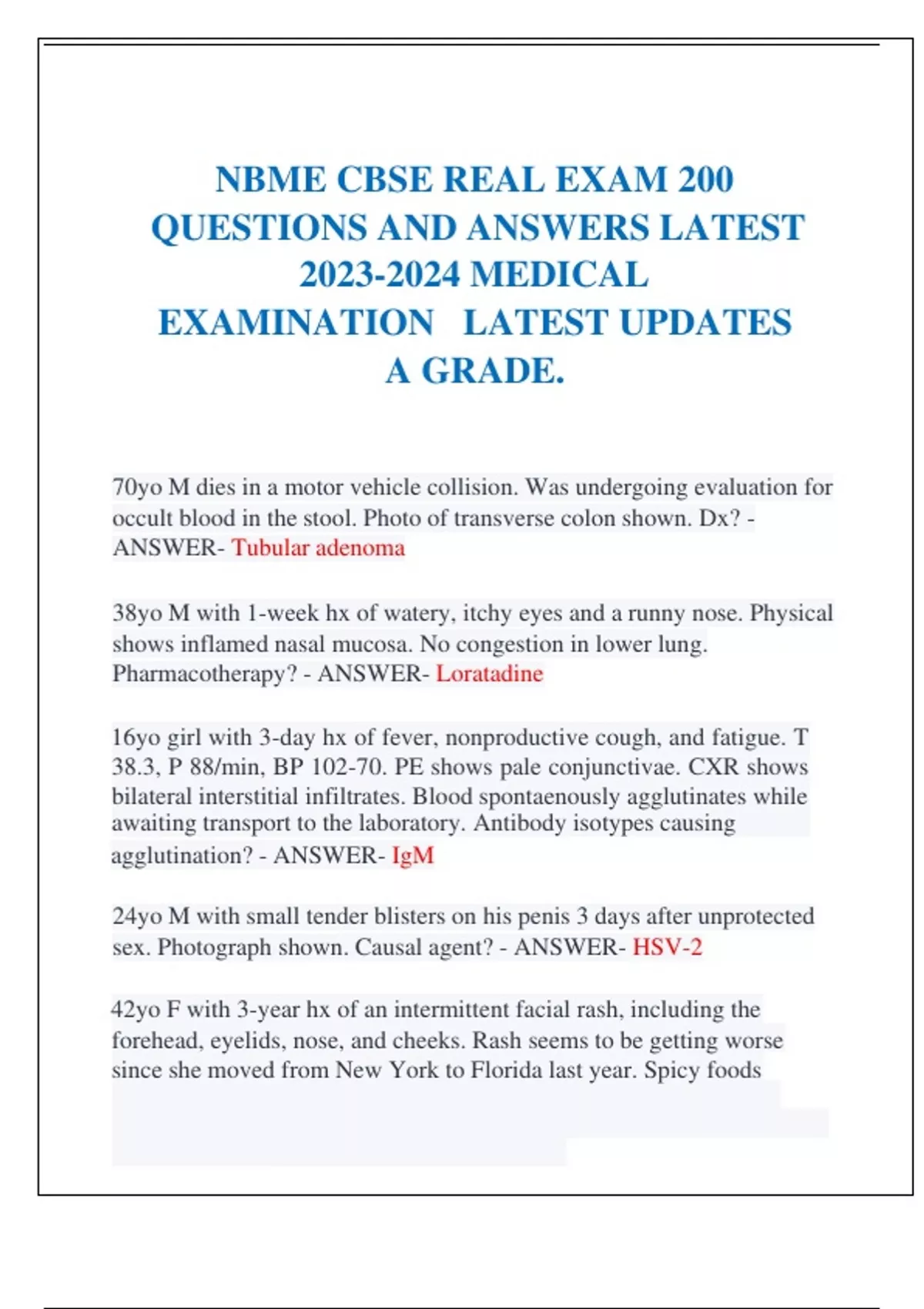 NBME CBSE REAL EXAM 200 QUESTIONS AND ANSWERS LATEST 2023-2024 MEDICAL EXAMINATION LATEST UPDATES A GRADE.

70yo M dies in a motor vehicle collision. Was undergoing evaluation for occult blood in the stool. Photo of transverse colon shown. Dx? - ANSWER- Tubular adenoma

38yo M with 1-week hx of watery, itchy eyes and a runny nose. Physical shows inflamed nasal mucosa. No congestion in lower lung. Pharmacotherapy? - ANSWER- Loratadine

16yo girl with 3-day hx of fever, nonproductive cough, and fatigue. T 38.3, P 88/min, BP 102-70. PE shows pale conjunctivae. CXR shows bilateral interstitial infiltrates. Blood spontaenously agglutinates while awaiting transport to the laboratory. Antibody isotypes causing agglutination? - ANSWER- IgM

24yo M with small tender blisters on his penis 3 days after unprotected sex. Photograph shown. Causal agent? - ANSWER- HSV-2

42yo F with 3-year hx of an intermittent facial rash, including the forehead, eyelids, nose, and cheeks. Rash seems to be getting worse since she moved from New York to Florida last year. Spicy foods